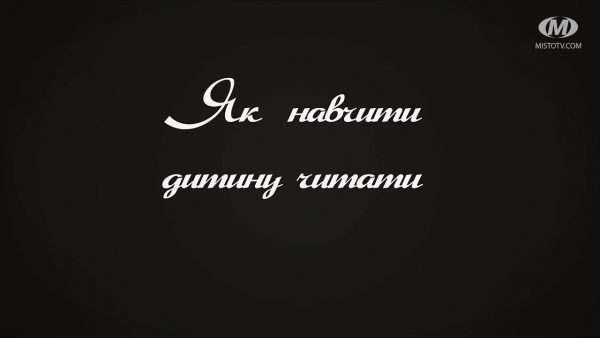 M
MISTOTV.COM

Як навчити дитину читати